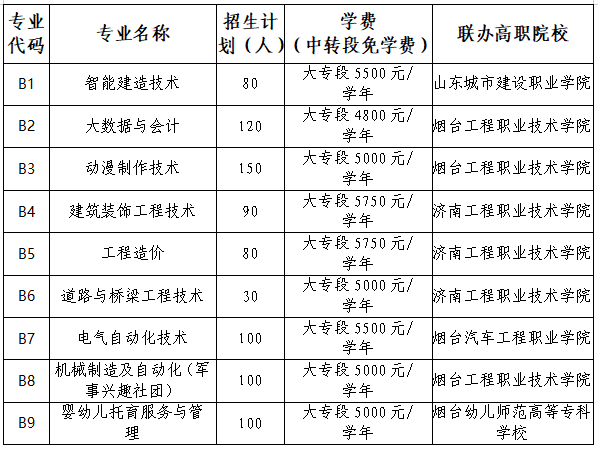 | 专业代码 | 专业名称 | 招生计划（人） | 学费（中转段免学费） | 联办高职院校 |
|---|---|---|---|---|
| B1 | 智能建造技术 | 80 | 大专段 5500 元/学年 | 山东城市建设职业学院 |
| B2 | 大数据与会计 | 120 | 大专段 4800 元/学年 | 烟台工程职业技术学院 |
| B3 | 动漫制作技术 | 150 | 大专段 5000 元/学年 | 烟台工程职业技术学院 |
| B4 | 建筑装饰工程技术 | 90 | 大专段 5750 元/学年 | 济南工程职业技术学院 |
| B5 | 工程造价 | 80 | 大专段 5750 元/学年 | 济南工程职业技术学院 |
| B6 | 道路与桥梁工程技术 | 30 | 大专段 5000 元/学年 | 济南工程职业技术学院 |
| B7 | 电气自动化技术 | 100 | 大专段 5500 元/学年 | 烟台汽车工程职业学院 |
| B8 | 机械制造及自动化（军事兴趣社团） | 100 | 大专段 5000 元/学年 | 烟台工程职业技术学院 |
| B9 | 婴幼儿托育服务与管理 | 100 | 大专段 5000 元/学年 | 烟台幼儿师范高等专科学校 |